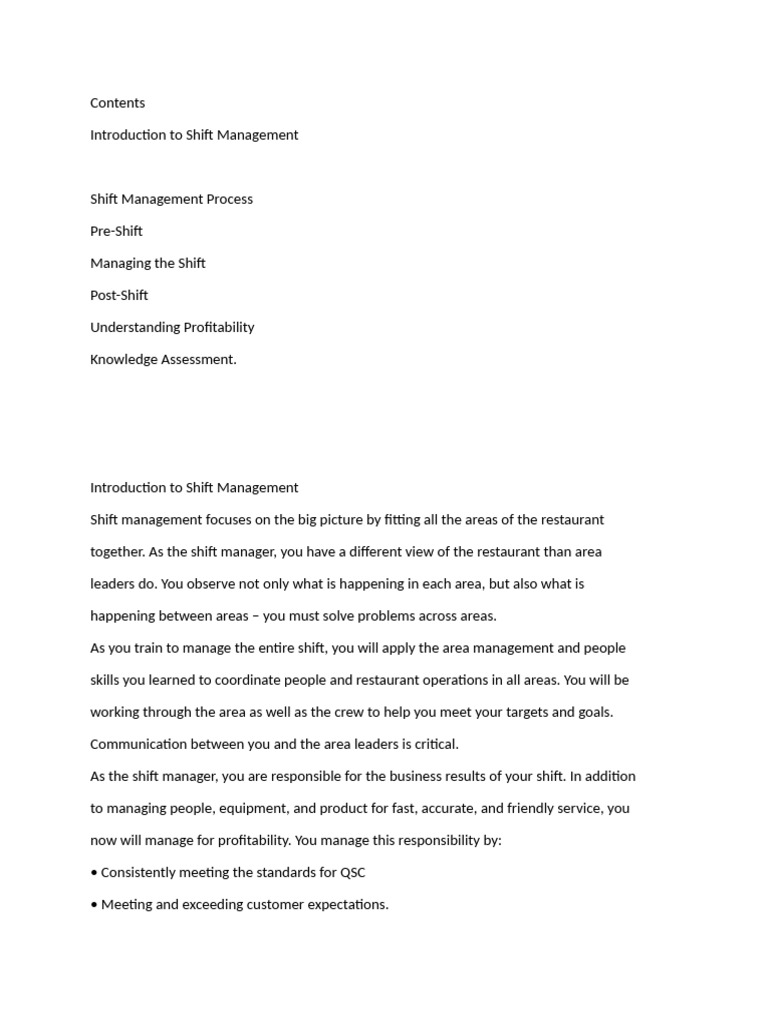 Contents

Introduction to Shift Management

Shift Management Process

Pre-Shift

Managing the Shift

Post-Shift

Understanding Profitability

Knowledge Assessment.

Introduction to Shift Management

Shift management focuses on the big picture by fitting all the areas of the restaurant together. As the shift manager, you have a different view of the restaurant than area leaders do. You observe not only what is happening in each area, but also what is happening between areas – you must solve problems across areas.

As you train to manage the entire shift, you will apply the area management and people skills you learned to coordinate people and restaurant operations in all areas. You will be working through the area as well as the crew to help you meet your targets and goals. Communication between you and the area leaders is critical.

As the shift manager, you are responsible for the business results of your shift. In addition to managing people, equipment, and product for fast, accurate, and friendly service, you now will manage for profitability. You manage this responsibility by:

• Consistently meeting the standards for QSC

• Meeting and exceeding customer expectations.